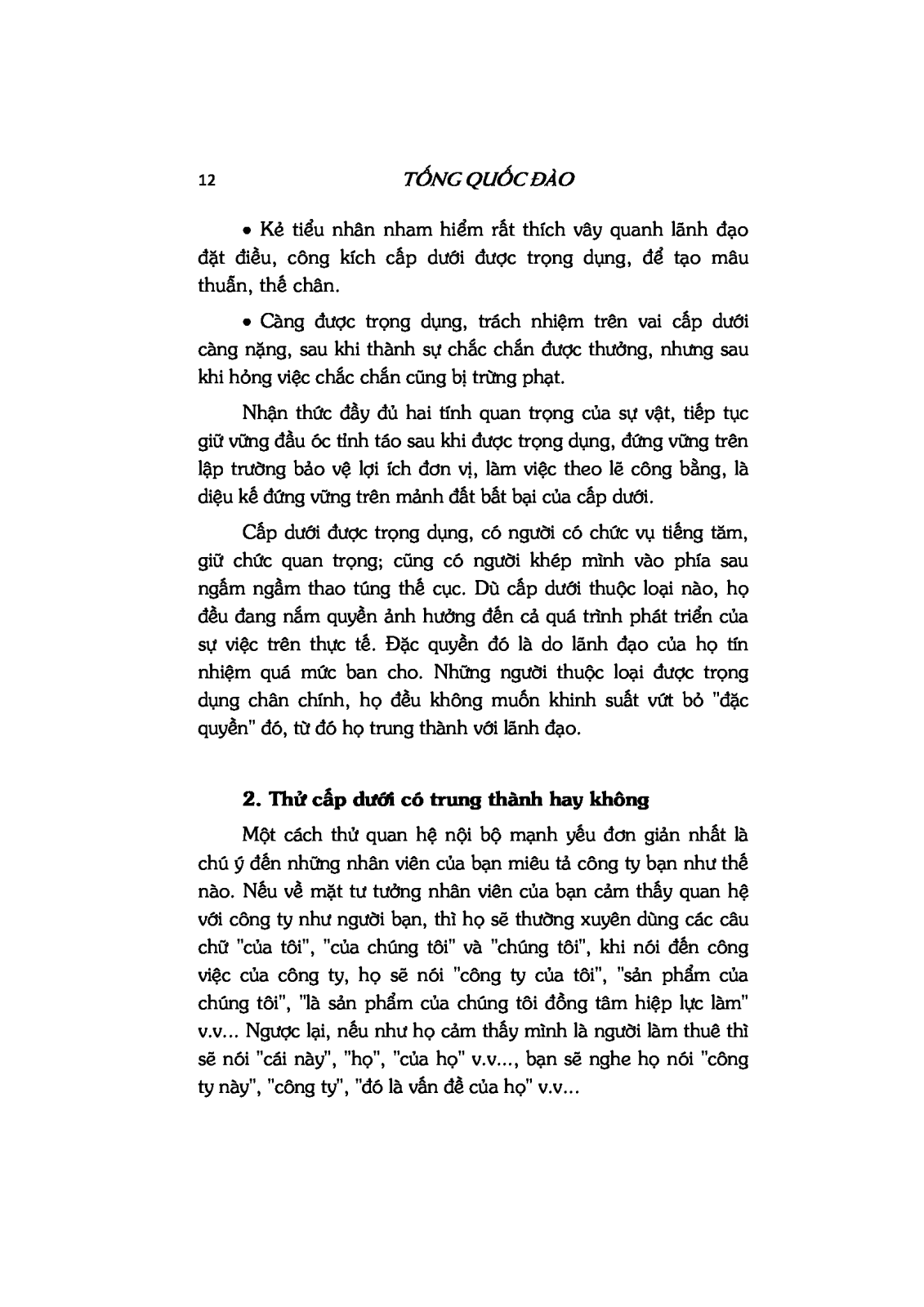 12 TỐNG QUỐC ĐÀO

• Kẻ tiểu nhân nham hiểm rất thích vây quanh lãnh đạo đặt điều, công kích cấp dưới được trọng dụng, để tạo mâu thuẫn, thế chân.

• Càng được trọng dụng, trách nhiệm trên vai cấp dưới càng nặng, sau khi thành sự chắc chắn được thưởng, nhưng sau khi hỏng việc chắc chắn cũng bị trừng phạt.

Nhận thức đầy đủ hai tính quan trọng của sự vật, tiếp tục giữ vững đầu óc tỉnh táo sau khi được trọng dụng, đứng vững trên lập trường bảo vệ lợi ích đơn vị, làm việc theo lẽ công bằng, là diệu kế đứng vững trên mảnh đất bất bại của cấp dưới.

Cấp dưới được trọng dụng, có người có chức vụ tiếng tăm, giữ chức quan trọng; cũng có người khép mình vào phía sau ngấm ngầm thao túng thế cục. Dù cấp dưới thuộc loại nào, họ đều đang nắm quyền ảnh hưởng đến cả quá trình phát triển của sự việc trên thực tế. Đặc quyền đó là do lãnh đạo của họ tín nhiệm quá mức ban cho. Những người thuộc loại được trọng dụng chân chính, họ đều không muốn khinh suất vứt bỏ "đặc quyền" đó, từ đó họ trung thành với lãnh đạo.

2. Thử cấp dưới có trung thành hay không

Một cách thử quan hệ nội bộ mạnh yếu đơn giản nhất là chú ý đến những nhân viên của bạn miêu tả công ty bạn như thế nào. Nếu về mặt tư tưởng nhân viên của bạn cảm thấy quan hệ với công ty như người bạn, thì họ sẽ thường xuyên dùng các câu chữ "của tôi", "của chúng tôi" và "chúng tôi", khi nói đến công việc của công ty, họ sẽ nói "công ty của tôi", "sản phẩm của chúng tôi", "là sản phẩm của chúng tôi đồng tâm hiệp lực làm" v.v... Ngược lại, nếu như họ cảm thấy mình là người làm thuê thì sẽ nói "cái này", "họ", "của họ" v.v..., bạn sẽ nghe họ nói "công ty này", "công ty", "đó là vấn đề của họ" v.v...